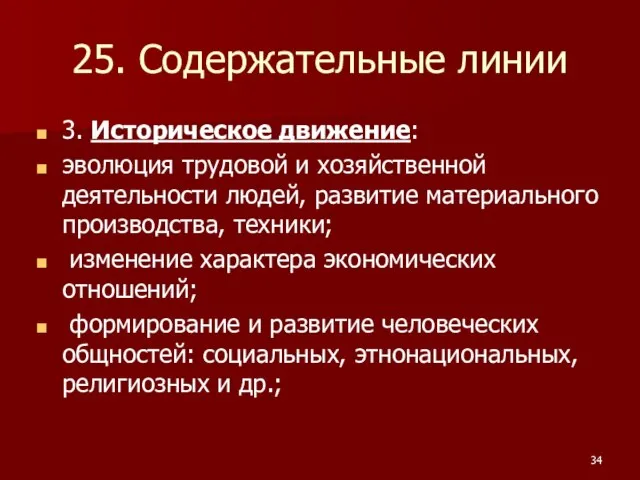 25. Содержательные линии

3. Историческое движение:

эволюция трудовой и хозяйственной деятельности людей, развитие материального производства, техники;

изменение характера экономических отношений;

формирование и развитие человеческих общностей: социальных, этнонациональных, религиозных и др.;

34